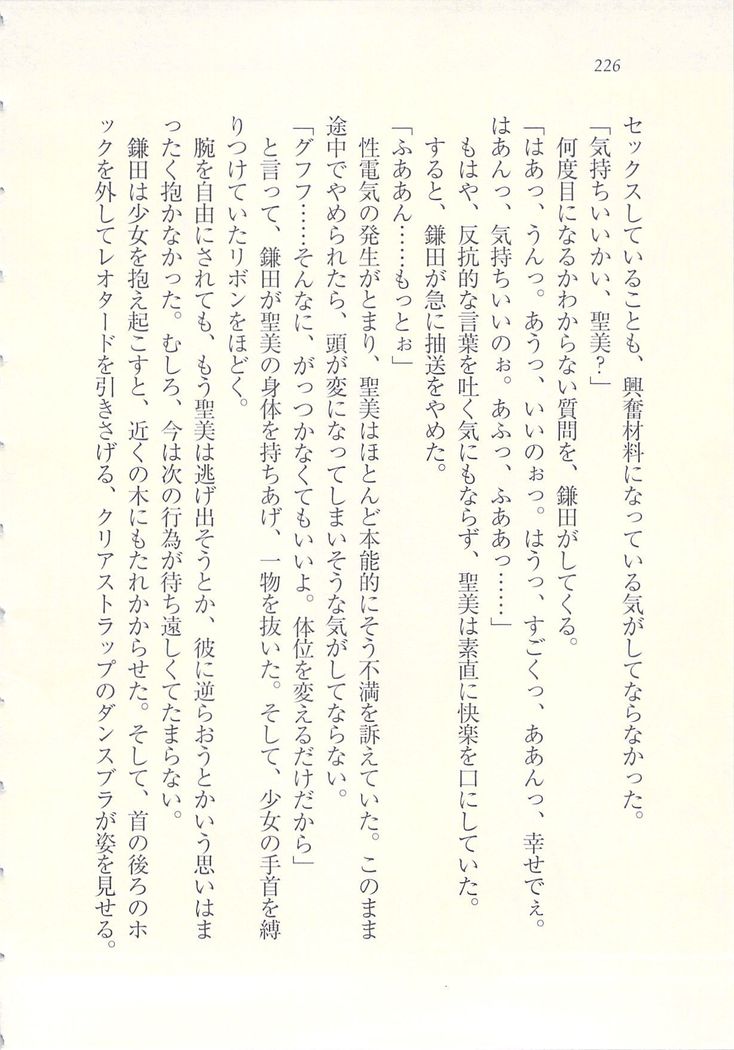 226

セックスしていることも、興奮材料になっている気がしてならなかった。
「気持ちいいかい、聖美?」
何度目になるかわからない質問を、鎌田がしてくる。
「はあっ、うんっ。あうっ、いいのぉっ。はうっ、すごくっ、ああんっ、幸せでぇ。はあんっ、気持ちいいのぉ。あふっ、ふああっ……」
もはや、反抗的な言葉を吐く気にもならず、聖美は素直に快楽を口にしていた。
すると、鎌田が急に抽送をやめた。
「ふああん……もっとぉ」
性電気の発生がとまり、聖美はほとんど本能的にそう不満を訴えていた。このまま途中でやめられたら、頭が変になってしまいそうな気がしてならない。
「グフフ……そんなに、がっつかなくてもいいよ。体位を変えるだけだから」
と言って、鎌田が聖美の身体を持ちあげ、一物を抜いた。そして、少女の手首を縛りつけていたリボンをほどく。
腕を自由にされても、もう聖美は逃げ出そうとか、彼に逆らおうとかいう思いはまったく抱かなかった。むしろ、今は次の行為が待ち遠しくてたまらない。
鎌田は少女を抱え起こすと、近くの木にもたれかからせた。そして、首の後ろのホックを外してレオタードを引きさげる、クリアストラップのダンスブラが姿を見せる。